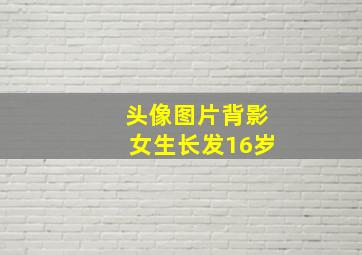 头像图片背影
女生长发16岁